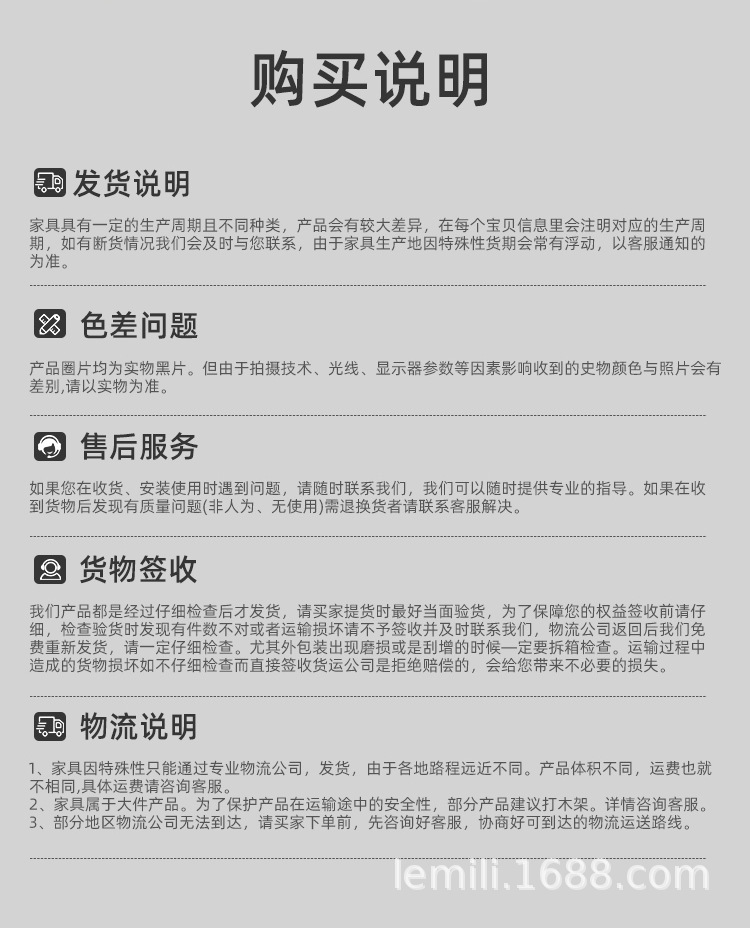 购买说明

发货说明

家具具有一定的生产周期且不同种类，产品会有较大差异，在每个宝贝信息里会注明对应的生产周期，如有断货情况我们会及时与您联系，由于家具生产地因特殊性货期会常有浮动，以客服通知的为准。

色差问题

产品圈片均为实物黑片。但由于拍摄技术、光线、显示器参数等因素影响收到的史物颜色与照片会有差别,请以实物为准。

售后服务

如果您在收货、安装使用时遇到问题，请随时联系我们，我们可以随时提供专业的指导。如果在收到货物后发现有质量问题(非人为、无使用)需退换货者请联系客服解决。

货物签收

我们产品都是经过仔细检查后才发货，请买家提货时最好当面验货，为了保障您的权益签收前请仔细，检查验货时发现有件数不对或者运输损坏请不予签收并及时联系我们，物流公司返回后我们免费重新发货，请一定仔细检查。尤其外包装出现磨损或是刮增的时候一定要拆箱检查。运输过程中造成的货物损坏如不仔细检查而直接签收货运公司是拒绝赔偿的，会给您带来不必要的损失。

物流说明

1、家具因特殊性只能通过专业物流公司，发货，由于各地路程远近不同。产品体积不同，运费也就不相同,具体运费请咨询客服。
2、家具属于大件产品。为了保护产品在运输途中的安全性，部分产品建议打木架。详情咨询客服。
3、部分地区物流公司无法到达，请买家下单前，先咨询好客服，协商好可到达的物流运送路线。

lemili.1688.com